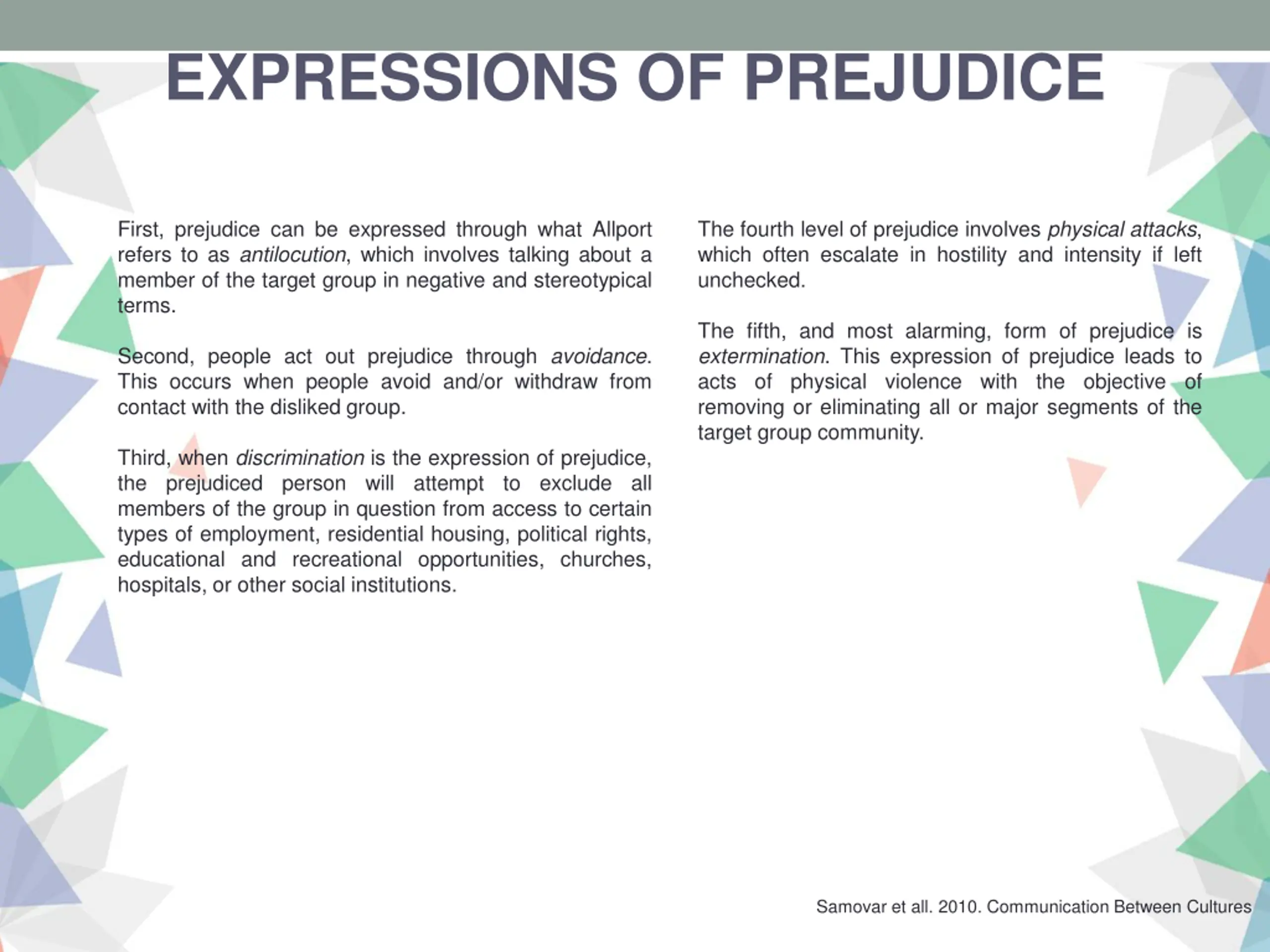 EXPRESSIONS OF PREJUDICE

First, prejudice can be expressed through what Allport refers to as antilocution, which involves talking about a member of the target group in negative and stereotypical terms.

Second, people act out prejudice through avoidance. This occurs when people avoid and/or withdraw from contact with the disliked group.

Third, when discrimination is the expression of prejudice, the prejudiced person will attempt to exclude all members of the group in question from access to certain types of employment, residential housing, political rights, educational and recreational opportunities, churches, hospitals, or other social institutions.

The fourth level of prejudice involves physical attacks, which often escalate in hostility and intensity if left unchecked.

The fifth, and most alarming, form of prejudice is extermination. This expression of prejudice leads to acts of physical violence with the objective of removing or eliminating all or major segments of the target group community.

Samovar et all. 2010. Communication Between Cultures